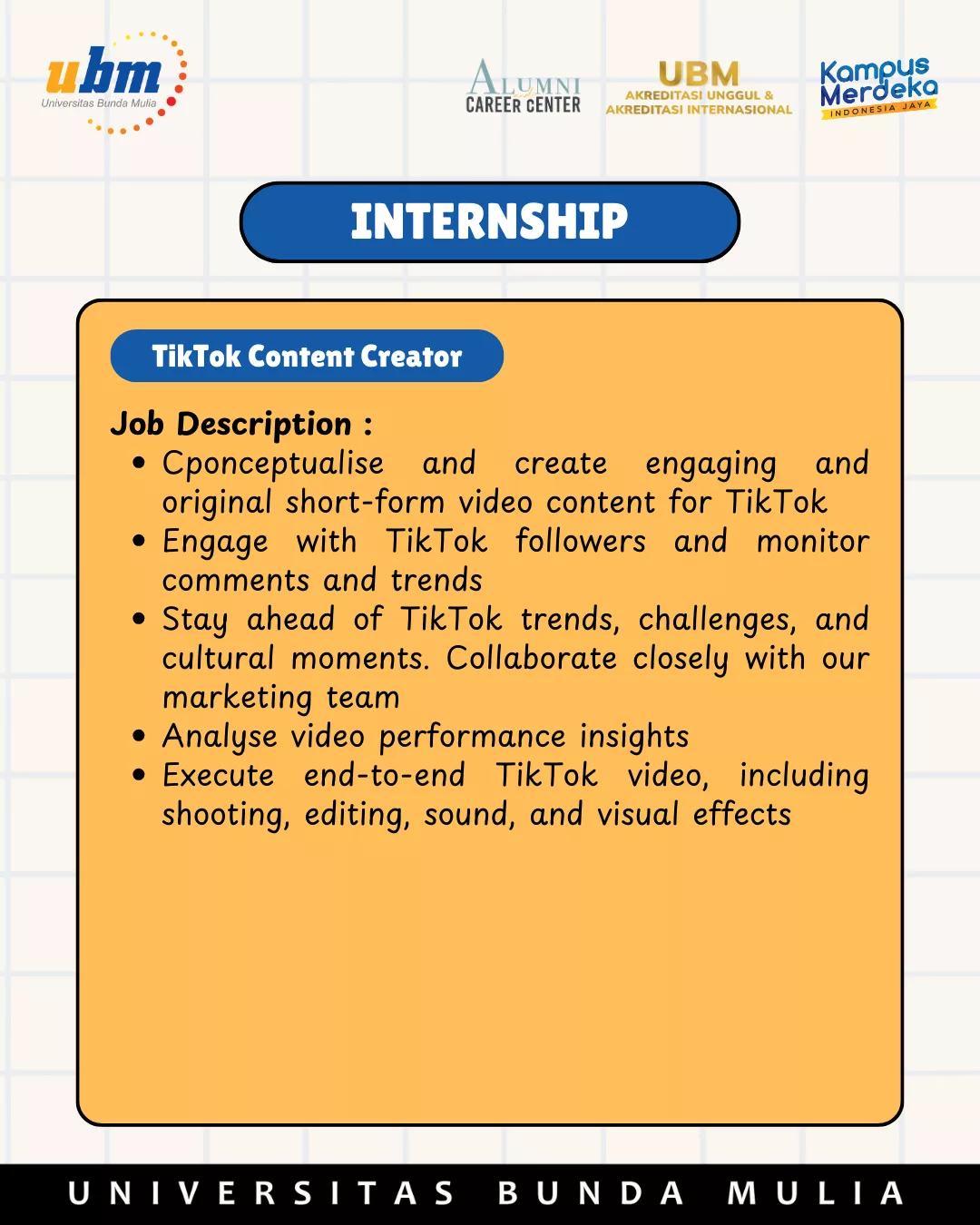 ubm
Universitas Bunda Mulia

ALUMNI
CAREER CENTER

UBM
AKREDITASI UNGGUL &
AKREDITASI INTERNASIONAL

Kampus Merdeka
INDONESIA JAYA

INTERNSHIP

TikTok Content Creator

Job Description :
• Cponceptualise and create engaging and original short-form video content for TikTok
• Engage with TikTok followers and monitor comments and trends
• Stay ahead of TikTok trends, challenges, and cultural moments. Collaborate closely with our marketing team
• Analyse video performance insights
• Execute end-to-end TikTok video, including shooting, editing, sound, and visual effects

UNIVERSITAS BUNDA MULIA